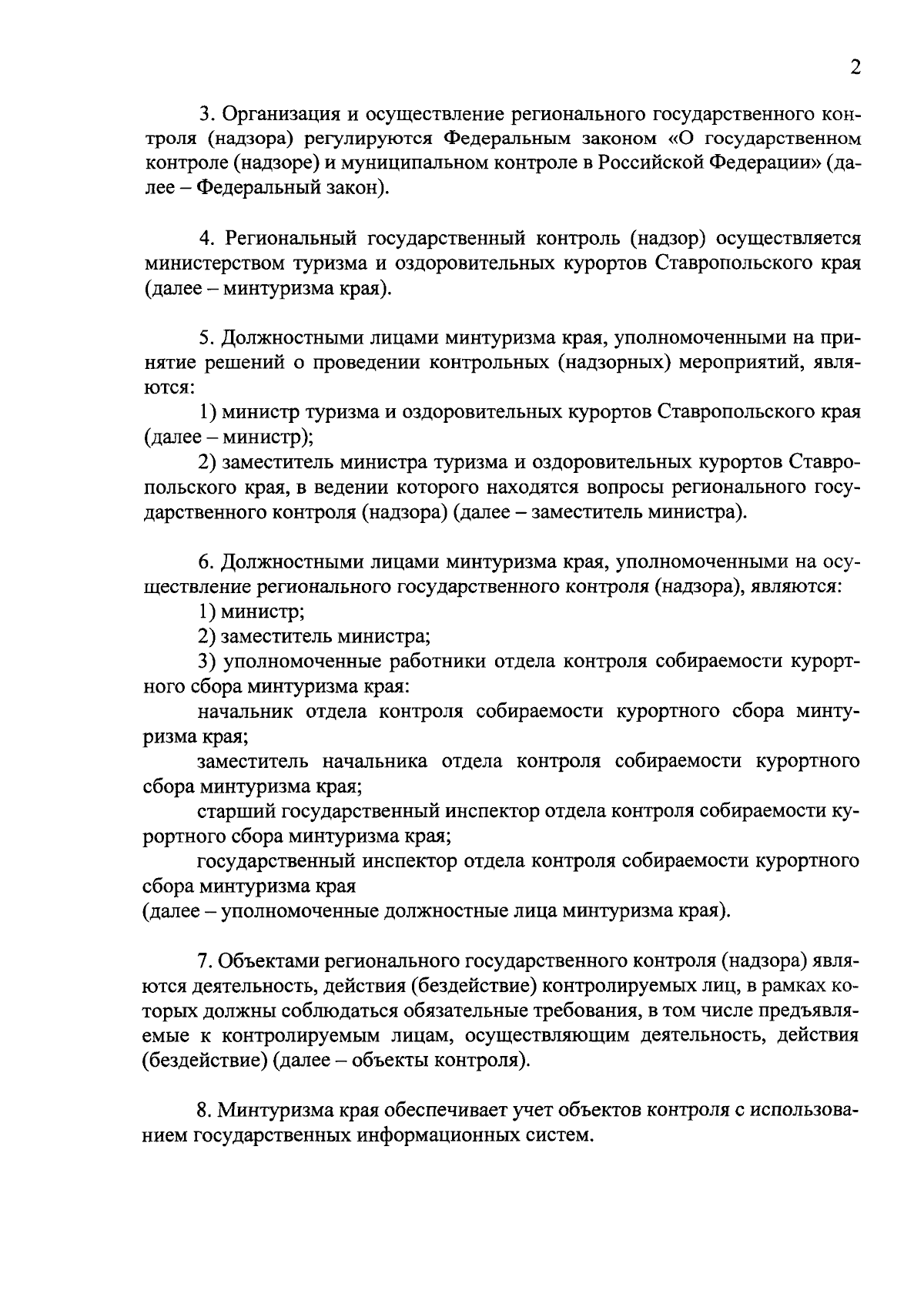 2

3. Организация и осуществление регионального государственного контроля (надзора) регулируются Федеральным законом «О государственном контроле (надзоре) и муниципальном контроле в Российской Федерации» (далее – Федеральный закон).

4. Региональный государственный контроль (надзор) осуществляется министерством туризма и оздоровительных курортов Ставропольского края (далее – минтуризма края).

5. Должностными лицами минтуризма края, уполномоченными на принятие решений о проведении контрольных (надзорных) мероприятий, являются:

1) министр туризма и оздоровительных курортов Ставропольского края (далее – министр);

2) заместитель министра туризма и оздоровительных курортов Ставропольского края, в ведении которого находятся вопросы регионального государственного контроля (надзора) (далее – заместитель министра).

6. Должностными лицами минтуризма края, уполномоченными на осуществление регионального государственного контроля (надзора), являются:

1) министр;

2) заместитель министра;

3) уполномоченные работники отдела контроля собираемости курортного сбора минтуризма края:

начальник отдела контроля собираемости курортного сбора минтуризма края;

заместитель начальника отдела контроля собираемости курортного сбора минтуризма края;

старший государственный инспектор отдела контроля собираемости курортного сбора минтуризма края;

государственный инспектор отдела контроля собираемости курортного сбора минтуризма края

(далее – уполномоченные должностные лица минтуризма края).

7. Объектами регионального государственного контроля (надзора) являются деятельность, действия (бездействие) контролируемых лиц, в рамках которых должны соблюдаться обязательные требования, в том числе предъявляемые к контролируемым лицам, осуществляющим деятельность, действия (бездействие) (далее – объекты контроля).

8. Минтуризма края обеспечивает учет объектов контроля с использованием государственных информационных систем.